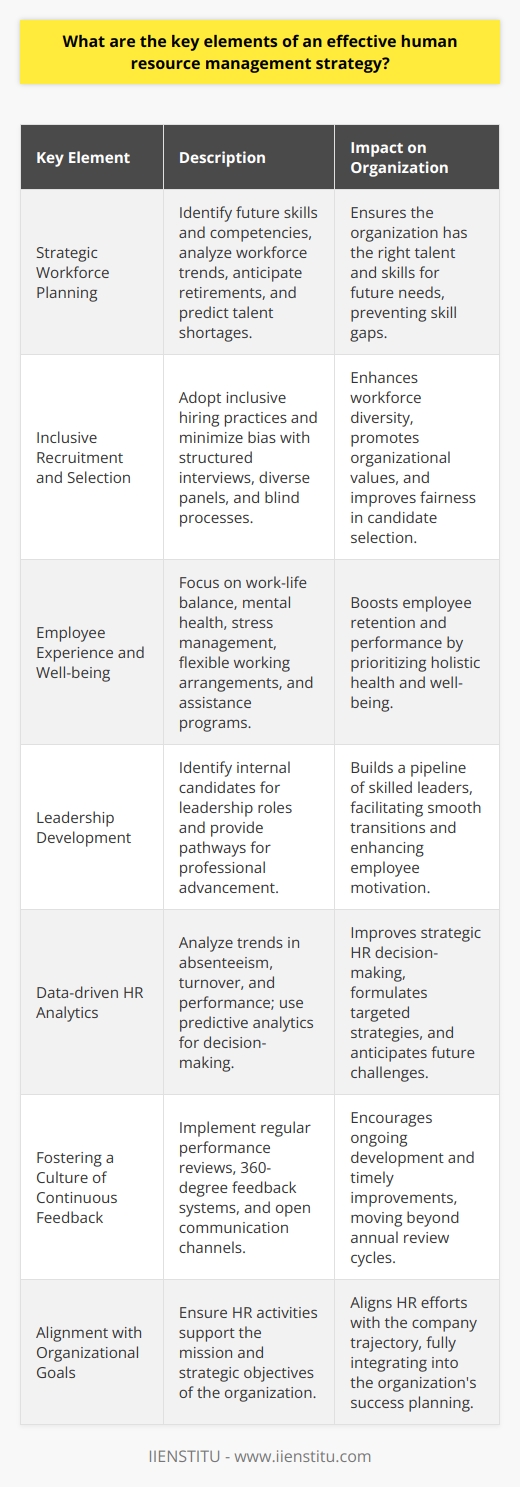 What are the key elements of an effective human resource management strategy?

| Key Element | Description | Impact on Organization |
|---|---|---|
| Strategic Workforce Planning | Identify future skills and competencies, analyze workforce trends, anticipate retirements, and predict talent shortages. | Ensures the organization has the right talent and skills for future needs, preventing skill gaps. |
| Inclusive Recruitment and Selection | Adopt inclusive hiring practices and minimize bias with structured interviews, diverse panels, and blind processes. | Enhances workforce diversity, promotes organizational values, and improves fairness in candidate selection. |
| Employee Experience and Well-being | Focus on work-life balance, mental health, stress management, flexible working arrangements, and assistance programs. | Boosts employee retention and performance by prioritizing holistic health and well-being. |
| Leadership Development | Identify internal candidates for leadership roles and provide pathways for professional advancement. | Builds a pipeline of skilled leaders, facilitating smooth transitions and enhancing employee motivation. |
| Data-driven HR Analytics | Analyze trends in absenteeism, turnover, and performance; use predictive analytics for decision-making. | Improves strategic HR decision-making, formulates targeted strategies, and anticipates future challenges. |
| Fostering a Culture of Continuous Feedback | Implement regular performance reviews, 360-degree feedback systems, and open communication channels. | Encourages ongoing development and timely improvements, moving beyond annual review cycles. |
| Alignment with Organizational Goals | Ensure HR activities support the mission and strategic objectives of the organization. | Aligns HR efforts with the company trajectory, fully integrating into the organization's success planning. |

IIENSTITU - www.iienstitu.com